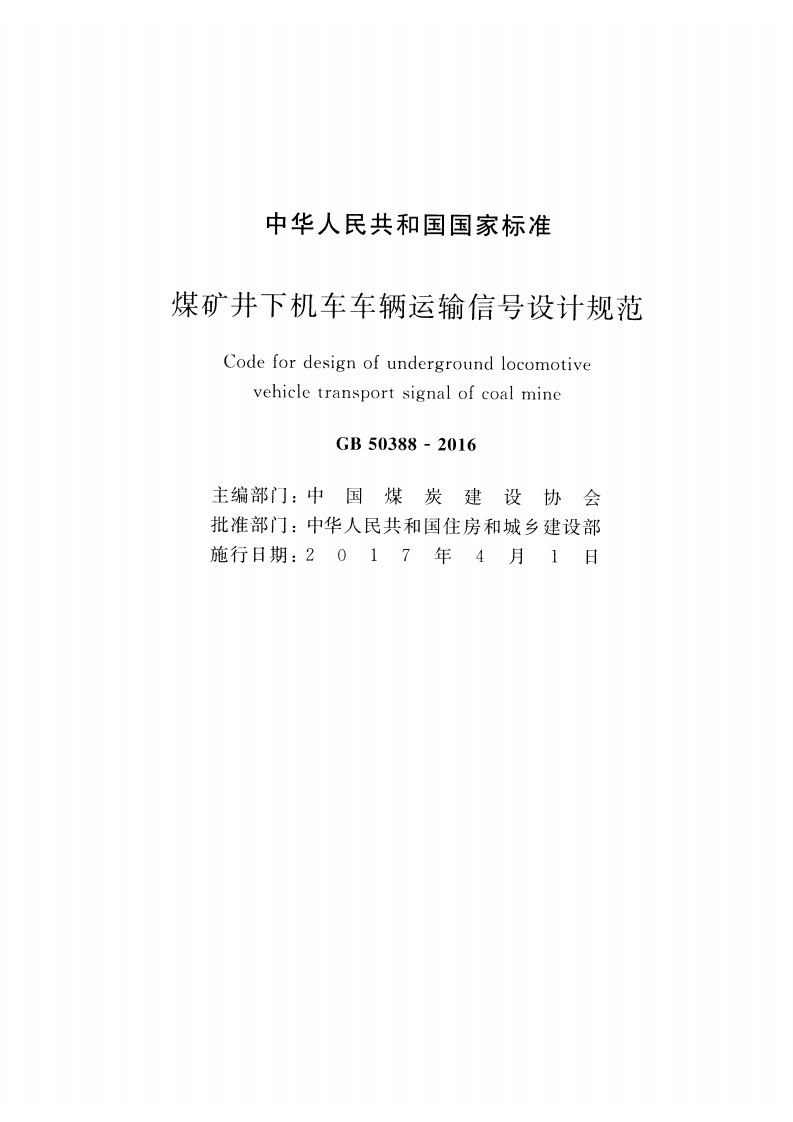 中华人民共和国国家标准

煤矿井下机车车辆运输信号设计规范

Code for design of underground locomotive vehicle transport signal of coal mine

GB 50388 - 2016

主编部门：中国煤炭建设协会
批准部门：中华人民共和国住房和城乡建设部
施行日期：2017年4月1日